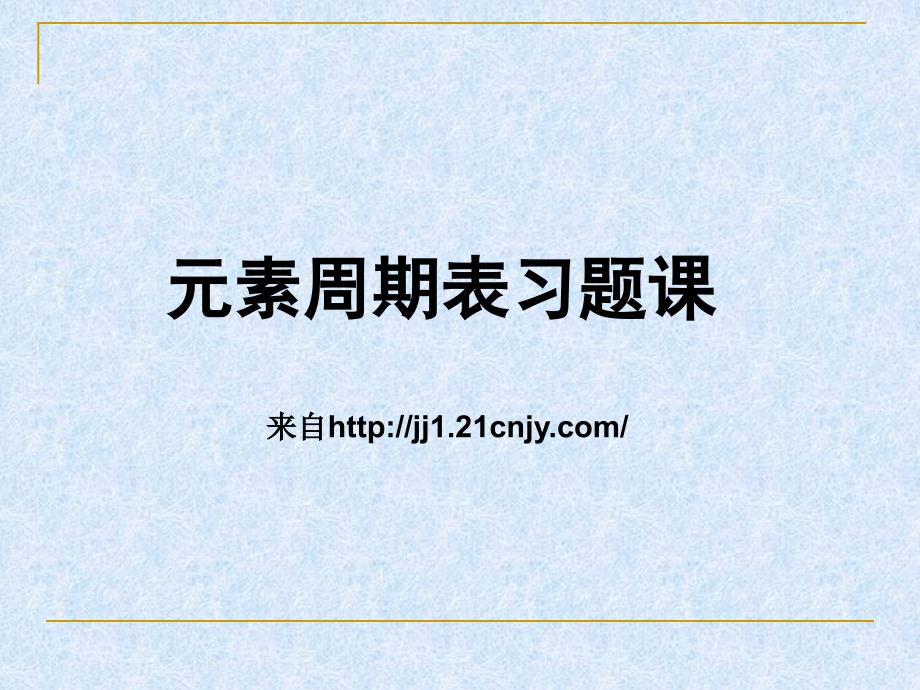 元素周期表习题课

来自http://jj1.21cnjy.com/